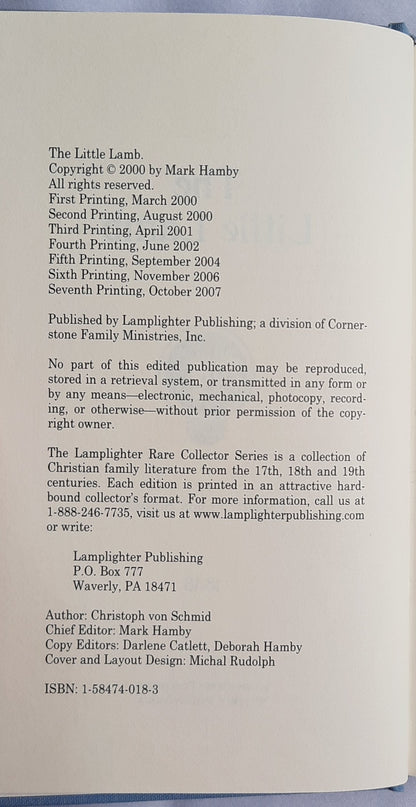 The Little Lamb.
Copyright © 2000 by Mark Hamby
All rights reserved.
First Printing, March 2000
Second Printing, August 2000
Third Printing, April 2001
Fourth Printing, June 2002
Fifth Printing, September 2004
Sixth Printing, November 2006
Seventh Printing, October 2007

Published by Lamplighter Publishing; a division of Cornerstone Family Ministries, Inc.

No part of this edited publication may be reproduced, stored in a retrieval system, or transmitted in any form or by any means—electronic, mechanical, photocopy, recording, or otherwise—without prior permission of the copyright owner.

The Lamplighter Rare Collector Series is a collection of Christian family literature from the 17th, 18th and 19th centuries. Each edition is printed in an attractive hardbound collector's format. For more information, call us at 1-888-246-7735, visit us at www.lamplighterpublishing.com or write:

Lamplighter Publishing
P.O. Box 777
Waverly, PA 18471

Author: Christoph von Schmid
Chief Editor: Mark Hamby
Copy Editors: Darlene Catlett, Deborah Hamby
Cover and Layout Design: Michal Rudolph

ISBN: 1-58474-018-3